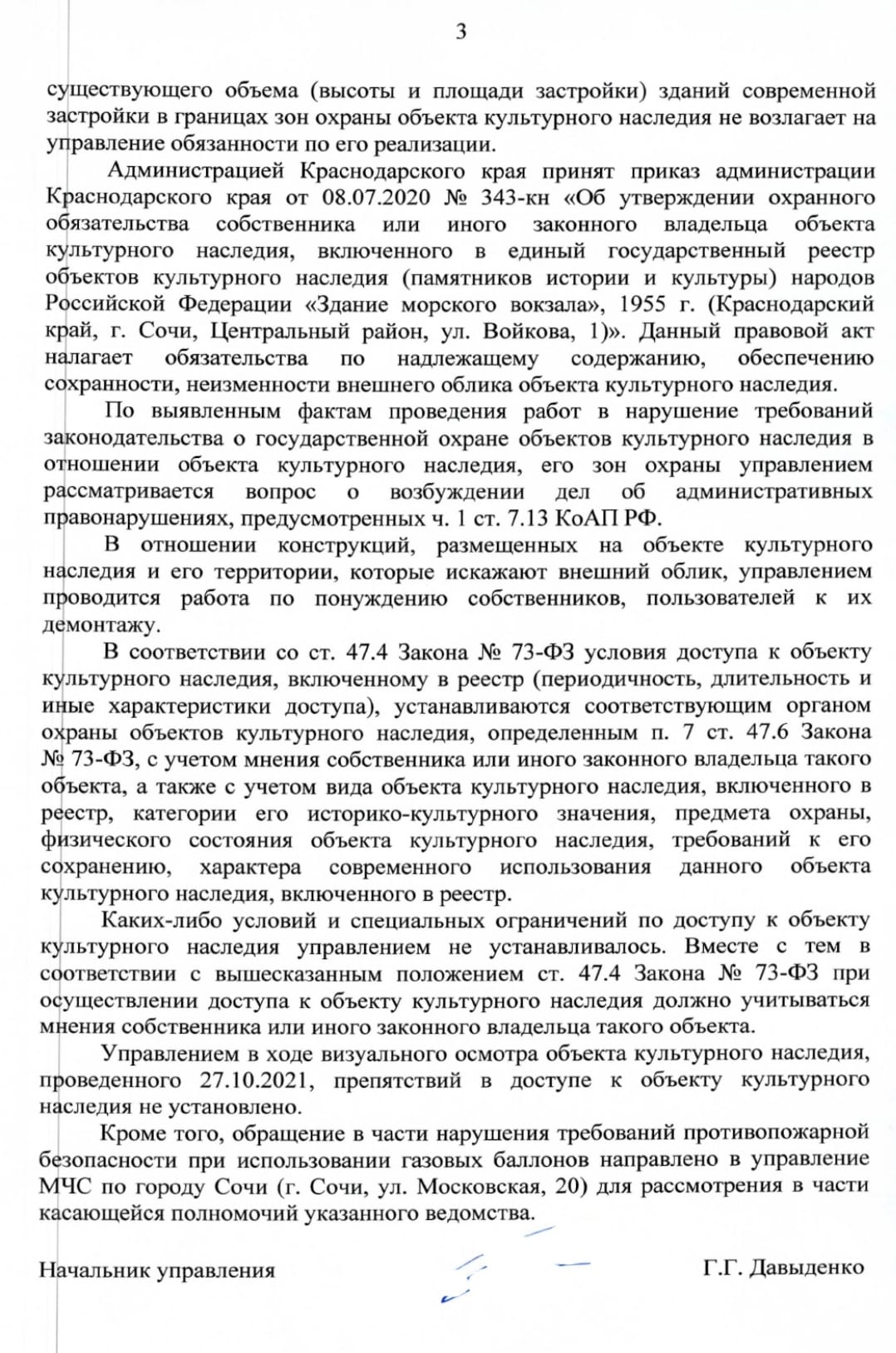 3

существующего объема (высоты и площади застройки) зданий современной застройки в границах зон охраны объекта культурного наследия не возлагает на управление обязанности по его реализации.

Администрацией Краснодарского края принят приказ администрации Краснодарского края от 08.07.2020 № 343-кн «Об утверждении охранного обязательства собственника или иного законного владельца объекта культурного наследия, включенного в единый государственный реестр объектов культурного наследия (памятников истории и культуры) народов Российской Федерации «Здание морского вокзала», 1955 г. (Краснодарский край, г. Сочи, Центральный район, ул. Войкова, 1)». Данный правовой акт налагает обязательства по надлежащему содержанию, обеспечению сохранности, неизменности внешнего облика объекта культурного наследия.

По выявленным фактам проведения работ в нарушение требований законодательства о государственной охране объектов культурного наследия в отношении объекта культурного наследия, его зон охраны управлением рассматривается вопрос о возбуждении дел об административных правонарушениях, предусмотренных ч. 1 ст. 7.13 КоАП РФ.

В отношении конструкций, размещенных на объекте культурного наследия и его территории, которые искажают внешний облик, управлением проводится работа по понуждению собственников, пользователей к их демонтажу.

В соответствии со ст. 47.4 Закона № 73-ФЗ условия доступа к объекту культурного наследия, включенному в реестр (периодичность, длительность и иные характеристики доступа), устанавливаются соответствующим органом охраны объектов культурного наследия, определенным п. 7 ст. 47.6 Закона № 73-ФЗ, с учетом мнения собственника или иного законного владельца такого объекта, а также с учетом вида объекта культурного наследия, включенного в реестр, категории его историко-культурного значения, предмета охраны, физического состояния объекта культурного наследия, требований к его сохранению, характера современного использования данного объекта культурного наследия, включенного в реестр.

Каких-либо условий и специальных ограничений по доступу к объекту культурного наследия управлением не устанавливалось. Вместе с тем в соответствии с вышесказанным положением ст. 47.4 Закона № 73-ФЗ при осуществлении доступа к объекту культурного наследия должно учитываться мнения собственника или иного законного владельца такого объекта.

Управлением в ходе визуального осмотра объекта культурного наследия, проведенного 27.10.2021, препятствий в доступе к объекту культурного наследия не установлено.

Кроме того, обращение в части нарушения требований противопожарной безопасности при использовании газовых баллонов направлено в управление МЧС по городу Сочи (г. Сочи, ул. Московская, 20) для рассмотрения в части касающейся полномочий указанного ведомства.

Начальник управления Г.Г. Давыденко